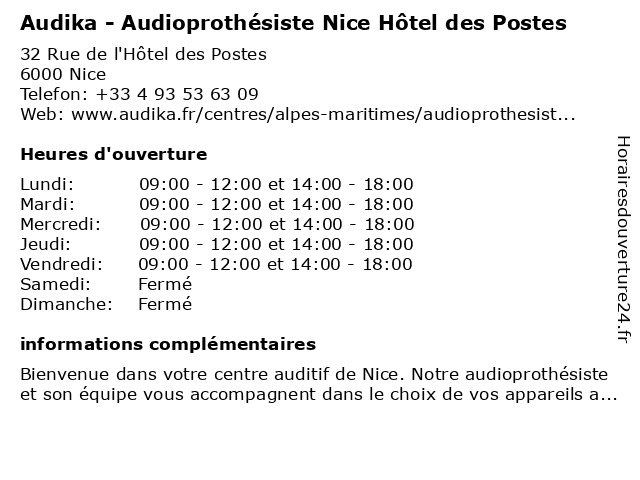 Audika - Audioprothésiste Nice Hôtel des Postes

32 Rue de l'Hôtel des Postes
6000 Nice
Telefon: +33 4 93 53 63 09
Web: www.audika.fr/centres/alpes-maritimes/audioprothesist...

Heures d'ouverture

| | |
|---|---|
| Lundi: | 09:00 - 12:00 et 14:00 - 18:00 |
| Mardi: | 09:00 - 12:00 et 14:00 - 18:00 |
| Mercredi: | 09:00 - 12:00 et 14:00 - 18:00 |
| Jeudi: | 09:00 - 12:00 et 14:00 - 18:00 |
| Vendredi: | 09:00 - 12:00 et 14:00 - 18:00 |
| Samedi: | Fermé |
| Dimanche: | Fermé |

informations complémentaires

Bienvenue dans votre centre auditif de Nice. Notre audioprothésiste et son équipe vous accompagnent dans le choix de vos appareils a...

Horairesdouverture24.fr